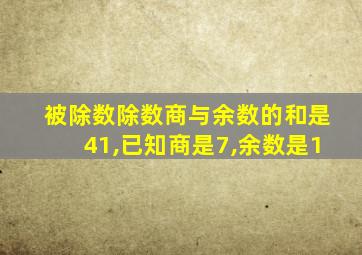 被除数除数商与余数的和是41,已知商是7,余数是1